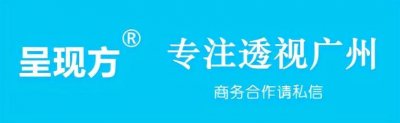 呈现方®

专注透视广州

商务合作请私信